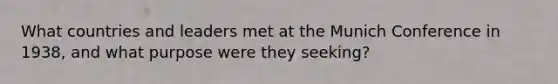 What countries and leaders met at the Munich Conference in 1938, and what purpose were they seeking?